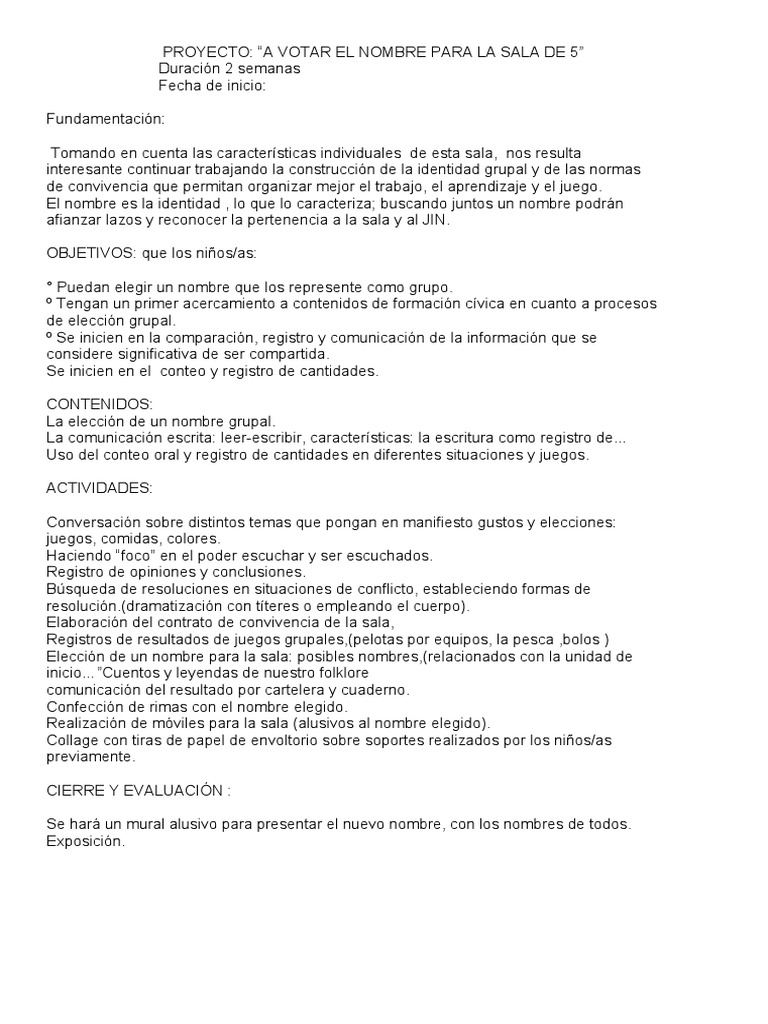 PROYECTO: “A VOTAR EL NOMBRE PARA LA SALA DE 5”
Duración 2 semanas
Fecha de inicio:

Fundamentación:

Tomando en cuenta las características individuales de esta sala, nos resulta interesante continuar trabajando la construcción de la identidad grupal y de las normas de convivencia que permitan organizar mejor el trabajo, el aprendizaje y el juego.
El nombre es la identidad , lo que lo caracteriza; buscando juntos un nombre podrán afianzar lazos y reconocer la pertenencia a la sala y al JIN.

OBJETIVOS: que los niños/as:

° Puedan elegir un nombre que los represente como grupo.
º Tengan un primer acercamiento a contenidos de formación cívica en cuanto a procesos de elección grupal.
º Se inicien en la comparación, registro y comunicación de la información que se considere significativa de ser compartida.
Se inicien en el conteo y registro de cantidades.

CONTENIDOS:
La elección de un nombre grupal.
La comunicación escrita: leer-escribir, características: la escritura como registro de...
Uso del conteo oral y registro de cantidades en diferentes situaciones y juegos.

ACTIVIDADES:

Conversación sobre distintos temas que pongan en manifiesto gustos y elecciones: juegos, comidas, colores.
Haciendo “foco” en el poder escuchar y ser escuchados.
Registro de opiniones y conclusiones.
Búsqueda de resoluciones en situaciones de conflicto, estableciendo formas de resolución.(dramatización con títeres o empleando el cuerpo).
Elaboración del contrato de convivencia de la sala,
Registros de resultados de juegos grupales,(pelotas por equipos, la pesca ,bolos )
Elección de un nombre para la sala: posibles nombres,(relacionados con la unidad de inicio...”Cuentos y leyendas de nuestro folklore
comunicación del resultado por cartelera y cuaderno.
Confección de rimas con el nombre elegido.
Realización de móviles para la sala (alusivos al nombre elegido).
Collage con tiras de papel de envoltorio sobre soportes realizados por los niños/as previamente.

CIERRE Y EVALUACIÓN :

Se hará un mural alusivo para presentar el nuevo nombre, con los nombres de todos.
Exposición.